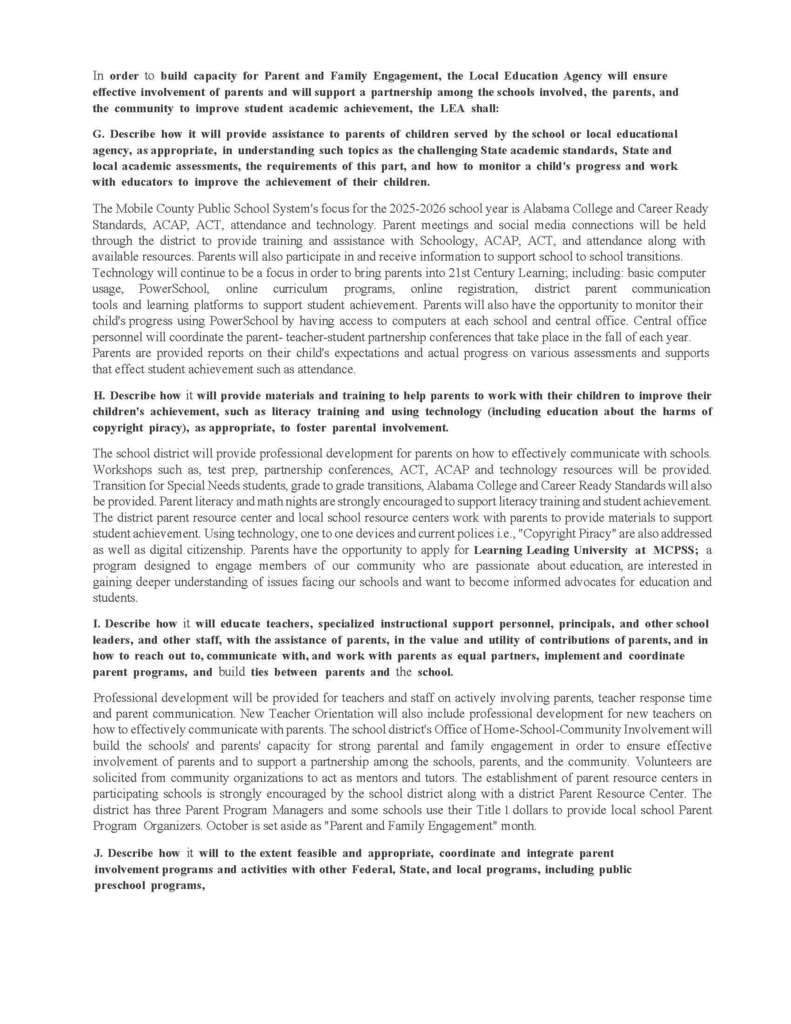 In order to build capacity for Parent and Family Engagement, the Local Education Agency will ensure effective involvement of parents and will support a partnership among the schools involved, the parents, and the community to improve student academic achievement, the LEA shall:

G. Describe how it will provide assistance to parents of children served by the school or local educational agency, as appropriate, in understanding such topics as the challenging State academic standards, State and local academic assessments, the requirements of this part, and how to monitor a child's progress and work with educators to improve the achievement of their children.

The Mobile County Public School System's focus for the 2025-2026 school year is Alabama College and Career Ready Standards, ACAP, ACT, attendance and technology. Parent meetings and social media connections will be held through the district to provide training and assistance with Schoology, ACAP, ACT, and attendance along with available resources. Parents will also participate in and receive information to support school to school transitions. Technology will continue to be a focus in order to bring parents into 21st Century Learning; including: basic computer usage, PowerSchool, online curriculum programs, online registration, district parent communication tools and learning platforms to support student achievement. Parents will also have the opportunity to monitor their child's progress using PowerSchool by having access to computers at each school and central office. Central office personnel will coordinate the parent- teacher-student partnership conferences that take place in the fall of each year. Parents are provided reports on their child's expectations and actual progress on various assessments and supports that effect student achievement such as attendance.

H. Describe how it will provide materials and training to help parents to work with their children to improve their children's achievement, such as literacy training and using technology (including education about the harms of copyright piracy), as appropriate, to foster parental involvement.

The school district will provide professional development for parents on how to effectively communicate with schools. Workshops such as, test prep, partnership conferences, ACT, ACAP and technology resources will be provided. Transition for Special Needs students, grade to grade transitions, Alabama College and Career Ready Standards will also be provided. Parent literacy and math nights are strongly encouraged to support literacy training and student achievement. The district parent resource center and local school resource centers work with parents to provide materials to support student achievement. Using technology, one to one devices and current polices i.e., "Copyright Piracy" are also addressed as well as digital citizenship. Parents have the opportunity to apply for Learning Leading University at MCPSS; a program designed to engage members of our community who are passionate about education, are interested in gaining deeper understanding of issues facing our schools and want to become informed advocates for education and students.

I. Describe how it will educate teachers, specialized instructional support personnel, principals, and other school leaders, and other staff, with the assistance of parents, in the value and utility of contributions of parents, and in how to reach out to, communicate with, and work with parents as equal partners, implement and coordinate parent programs, and build ties between parents and the school.

Professional development will be provided for teachers and staff on actively involving parents, teacher response time and parent communication. New Teacher Orientation will also include professional development for new teachers on how to effectively communicate with parents. The school district's Office of Home-School-Community Involvement will build the schools' and parents' capacity for strong parental and family engagement in order to ensure effective involvement of parents and to support a partnership among the schools, parents, and the community. Volunteers are solicited from community organizations to act as mentors and tutors. The establishment of parent resource centers in participating schools is strongly encouraged by the school district along with a district Parent Resource Center. The district has three Parent Program Managers and some schools use their Title 1 dollars to provide local school Parent Program Organizers. October is set aside as "Parent and Family Engagement" month.

J. Describe how it will to the extent feasible and appropriate, coordinate and integrate parent involvement programs and activities with other Federal, State, and local programs, including public preschool programs,